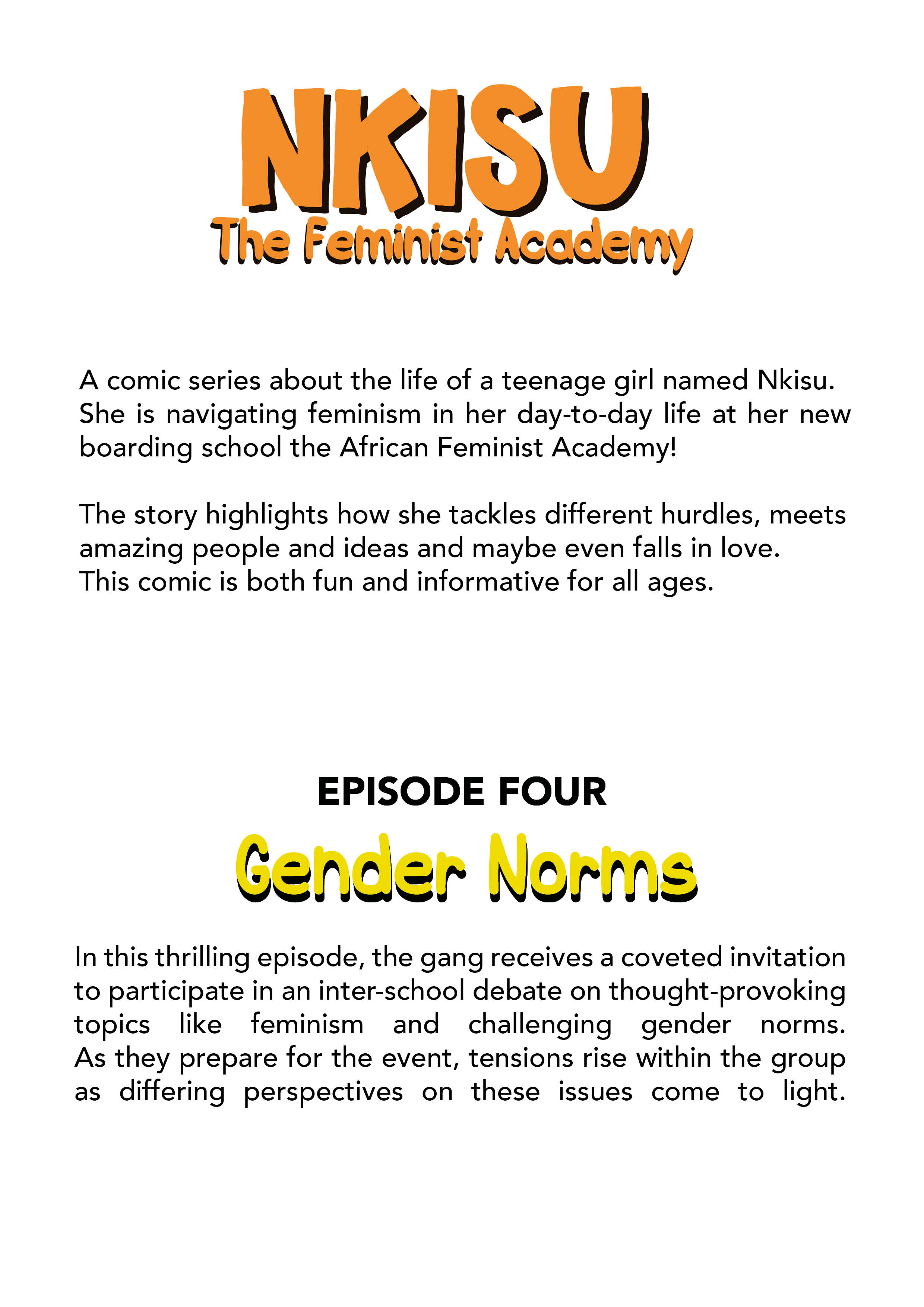 NKISU
The Feminist Academy

A comic series about the life of a teenage girl named Nkisu. She is navigating feminism in her day-to-day life at her new boarding school the African Feminist Academy!

The story highlights how she tackles different hurdles, meets amazing people and ideas and maybe even falls in love. This comic is both fun and informative for all ages.

EPISODE FOUR

Gender Norms

In this thrilling episode, the gang receives a coveted invitation to participate in an inter-school debate on thought-provoking topics like feminism and challenging gender norms. As they prepare for the event, tensions rise within the group as differing perspectives on these issues come to light.